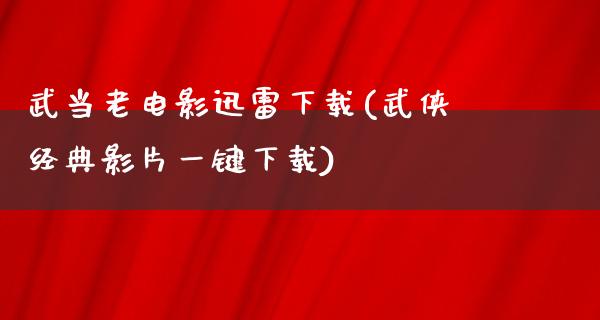 武当老电影迅雷下载(武侠经典影片一键下载)